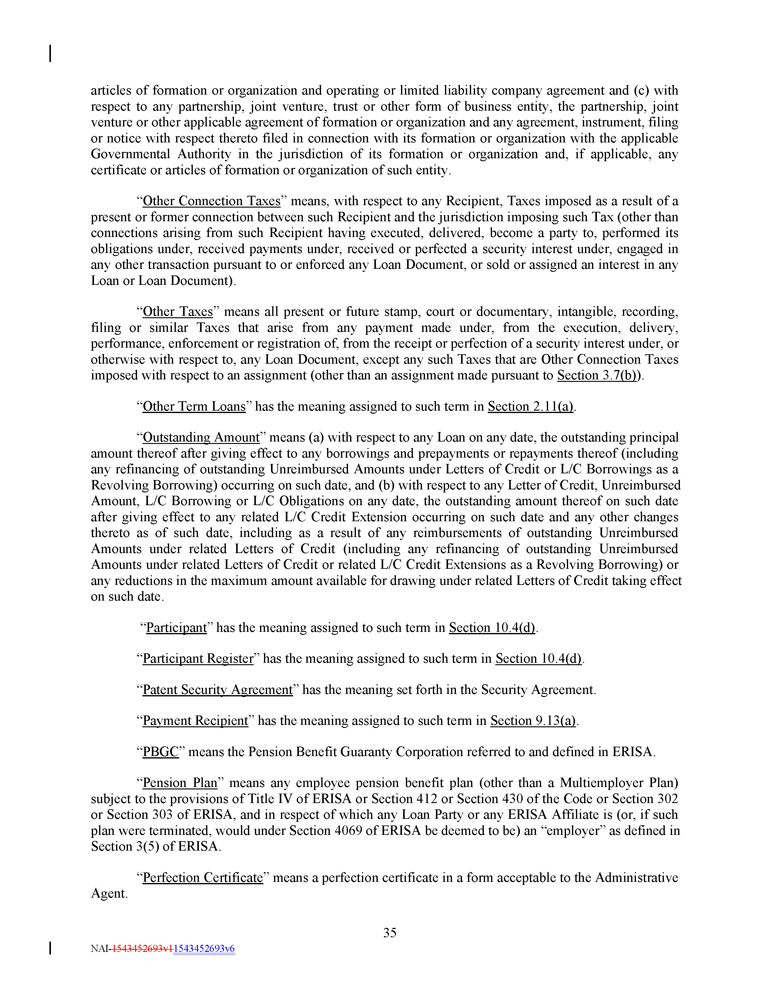 articles of formation or organization and operating or limited liability company agreement and (c) with respect to any partnership, joint venture, trust or other form of business entity, the partnership, joint venture or other applicable agreement of formation or organization and any agreement, instrument, filing or notice with respect thereto filed in connection with its formation or organization with the applicable Governmental Authority in the jurisdiction of its formation or organization and, if applicable, any certificate or articles of formation or organization of such entity.

"Other Connection Taxes" means, with respect to any Recipient, Taxes imposed as a result of a present or former connection between such Recipient and the jurisdiction imposing such Tax (other than connections arising from such Recipient having executed, delivered, become a party to, performed its obligations under, received payments under, received or perfected a security interest under, engaged in any other transaction pursuant to or enforced any Loan Document, or sold or assigned an interest in any Loan or Loan Document).

"Other Taxes" means all present or future stamp, court or documentary, intangible, recording, filing or similar Taxes that arise from any payment made under, from the execution, delivery, performance, enforcement or registration of, from the receipt or perfection of a security interest under, or otherwise with respect to, any Loan Document, except any such Taxes that are Other Connection Taxes imposed with respect to an assignment (other than an assignment made pursuant to Section 3.7(b)).

"Other Term Loans" has the meaning assigned to such term in Section 2.11(a).

"Outstanding Amount" means (a) with respect to any Loan on any date, the outstanding principal amount thereof after giving effect to any borrowings and prepayments or repayments thereof (including any refinancing of outstanding Unreimbursed Amounts under Letters of Credit or L/C Borrowings as a Revolving Borrowing) occurring on such date, and (b) with respect to any Letter of Credit, Unreimbursed Amount, L/C Borrowing or L/C Obligations on any date, the outstanding amount thereof on such date after giving effect to any related L/C Credit Extension occurring on such date and any other changes thereto as of such date, including as a result of any reimbursements of outstanding Unreimbursed Amounts under related Letters of Credit (including any refinancing of outstanding Unreimbursed Amounts under related Letters of Credit or related L/C Credit Extensions as a Revolving Borrowing) or any reductions in the maximum amount available for drawing under related Letters of Credit taking effect on such date.

"Participant" has the meaning assigned to such term in Section 10.4(d).

"Participant Register" has the meaning assigned to such term in Section 10.4(d).

"Patent Security Agreement" has the meaning set forth in the Security Agreement.

"Payment Recipient" has the meaning assigned to such term in Section 9.13(a).

"PBGC" means the Pension Benefit Guaranty Corporation referred to and defined in ERISA.

"Pension Plan" means any employee pension benefit plan (other than a Multiemployer Plan) subject to the provisions of Title IV of ERISA or Section 412 or Section 430 of the Code or Section 302 or Section 303 of ERISA, and in respect of which any Loan Party or any ERISA Affiliate is (or, if such plan were terminated, would under Section 4069 of ERISA be deemed to be) an "employer" as defined in Section 3(5) of ERISA.

"Perfection Certificate" means a perfection certificate in a form acceptable to the Administrative Agent.

35

NAI-1543452693v11543452693v6